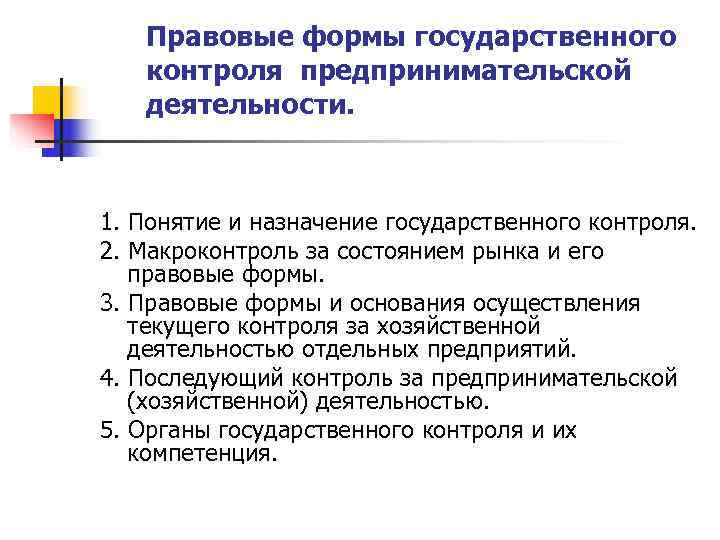 Правовые формы государственного контроля предпринимательской деятельности.

1. Понятие и назначение государственного контроля.
2. Макроконтроль за состоянием рынка и его правовые формы.
3. Правовые формы и основания осуществления текущего контроля за хозяйственной деятельностью отдельных предприятий.
4. Последующий контроль за предпринимательской (хозяйственной) деятельностью.
5. Органы государственного контроля и их компетенция.